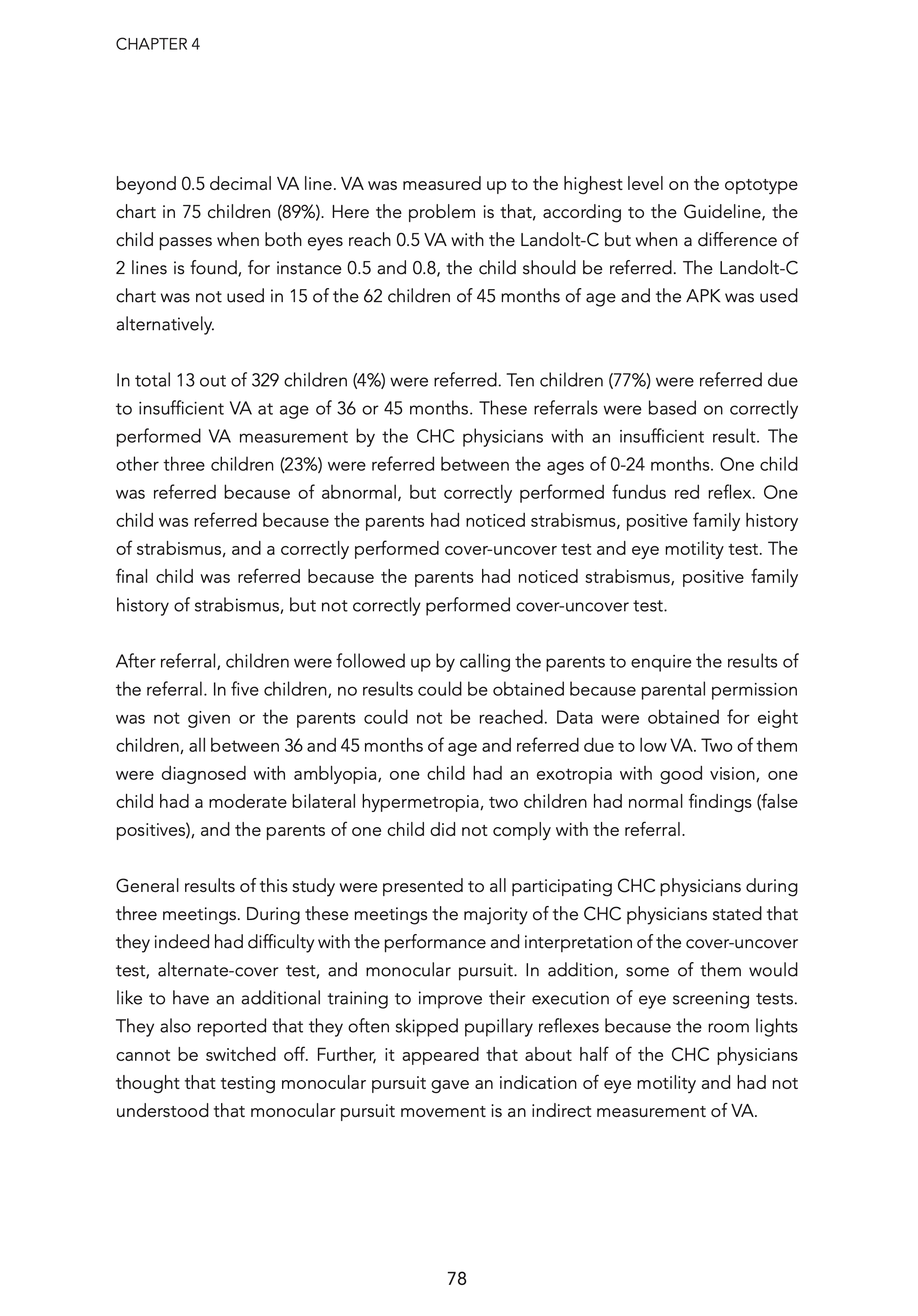 CHAPTER 4

beyond 0.5 decimal VA line. VA was measured up to the highest level on the optotype chart in 75 children (89%). Here the problem is that, according to the Guideline, the child passes when both eyes reach 0.5 VA with the Landolt-C but when a difference of 2 lines is found, for instance 0.5 and 0.8, the child should be referred. The Landolt-C chart was not used in 15 of the 62 children of 45 months of age and the APK was used alternatively.

In total 13 out of 329 children (4%) were referred. Ten children (77%) were referred due to insufficient VA at age of 36 or 45 months. These referrals were based on correctly performed VA measurement by the CHC physicians with an insufficient result. The other three children (23%) were referred between the ages of 0-24 months. One child was referred because of abnormal, but correctly performed fundus red reflex. One child was referred because the parents had noticed strabismus, positive family history of strabismus, and a correctly performed cover-uncover test and eye motility test. The final child was referred because the parents had noticed strabismus, positive family history of strabismus, but not correctly performed cover-uncover test.

After referral, children were followed up by calling the parents to enquire the results of the referral. In five children, no results could be obtained because parental permission was not given or the parents could not be reached. Data were obtained for eight children, all between 36 and 45 months of age and referred due to low VA. Two of them were diagnosed with amblyopia, one child had an exotropia with good vision, one child had a moderate bilateral hypermetropia, two children had normal findings (false positives), and the parents of one child did not comply with the referral.

General results of this study were presented to all participating CHC physicians during three meetings. During these meetings the majority of the CHC physicians stated that they indeed had difficulty with the performance and interpretation of the cover-uncover test, alternate-cover test, and monocular pursuit. In addition, some of them would like to have an additional training to improve their execution of eye screening tests. They also reported that they often skipped pupillary reflexes because the room lights cannot be switched off. Further, it appeared that about half of the CHC physicians thought that testing monocular pursuit gave an indication of eye motility and had not understood that monocular pursuit movement is an indirect measurement of VA.

78